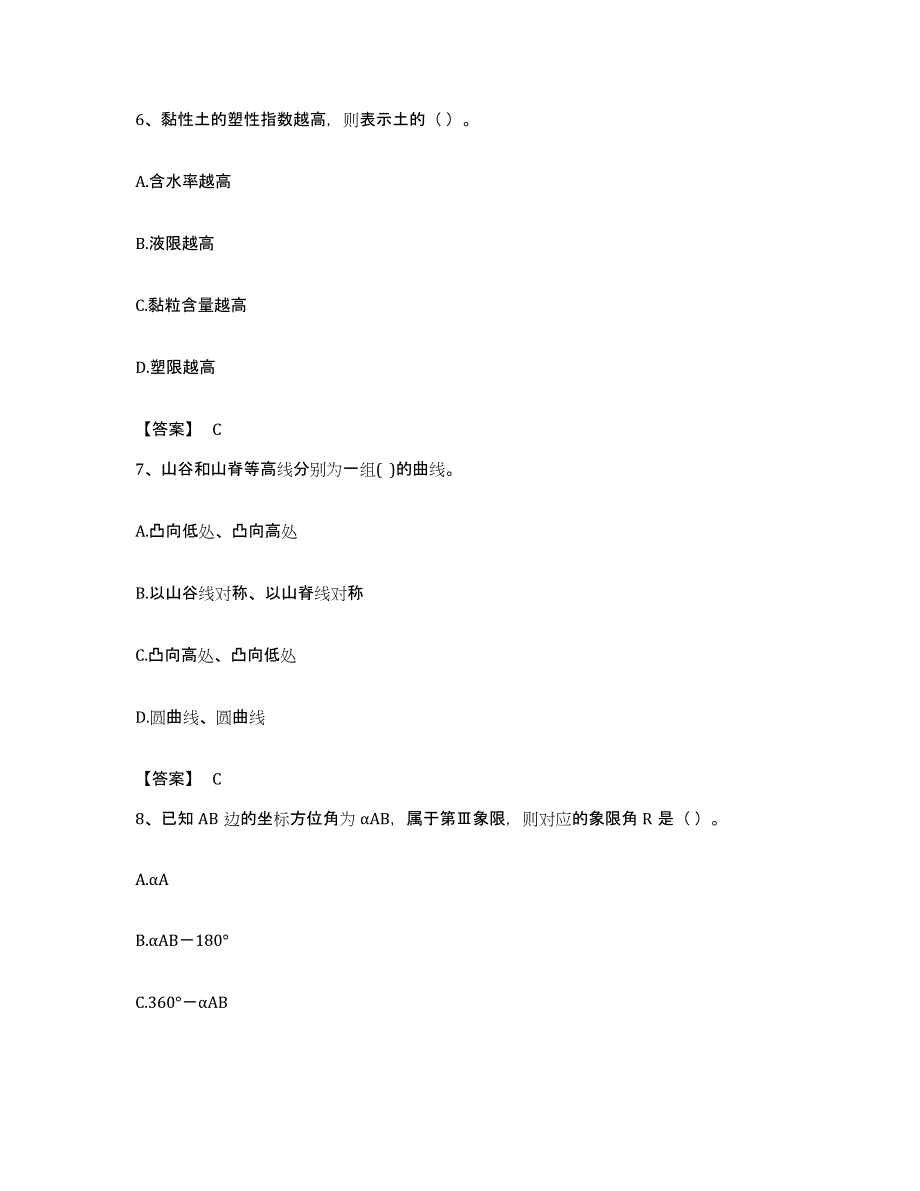 6、黏性土的塑性指数越高，则表示土的（ ）。

A.含水率越高

B.液限越高

C.黏粒含量越高

D.塑限越高

【答案】 C

7、山谷和山脊等高线分别为一组( )的曲线。

A.凸向低处、凸向高处

B.以山谷线对称、以山脊线对称

C.凸向高处、凸向低处

D.圆曲线、圆曲线

【答案】 C

8、已知 AB 边的坐标方位角为 αAB，属于第Ⅲ象限，则对应的象限角 R 是（ ）。

A.αA

B.αAB－180°

C.360°－αAB